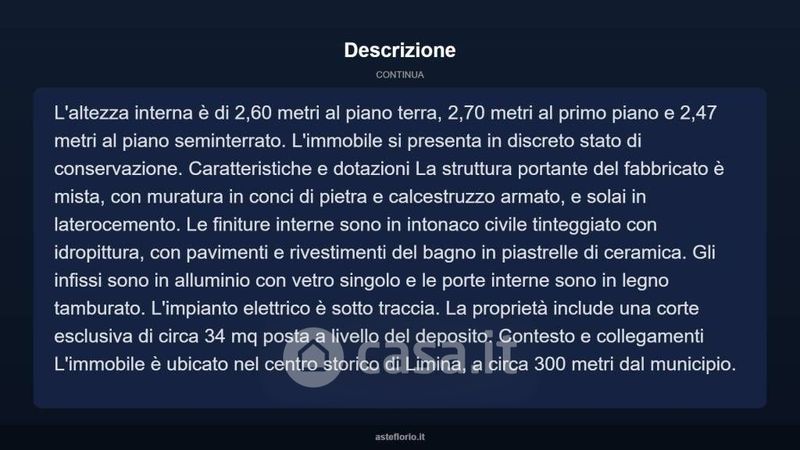 Descrizione

CONTINUA

L'altezza interna è di 2,60 metri al piano terra, 2,70 metri al primo piano e 2,47 metri al piano seminterrato. L'immobile si presenta in discreto stato di conservazione. Caratteristiche e dotazioni La struttura portante del fabbricato è mista, con muratura in conci di pietra e calcestruzzo armato, e solai in laterocemento. Le finiture interne sono in intonaco civile tinteggiato con idropittura, con pavimenti e rivestimenti del bagno in piastrelle di ceramica. Gli infissi sono in alluminio con vetro singolo e le porte interne sono in legno tamburato. L'impianto elettrico è sotto traccia. La proprietà include una corte esclusiva di circa 34 mq posta a livello del deposito. Contesto e collegamenti L'immobile è ubicato nel centro storico di Limina, a circa 300 metri dal municipio.

casa.it

asteflorio.it